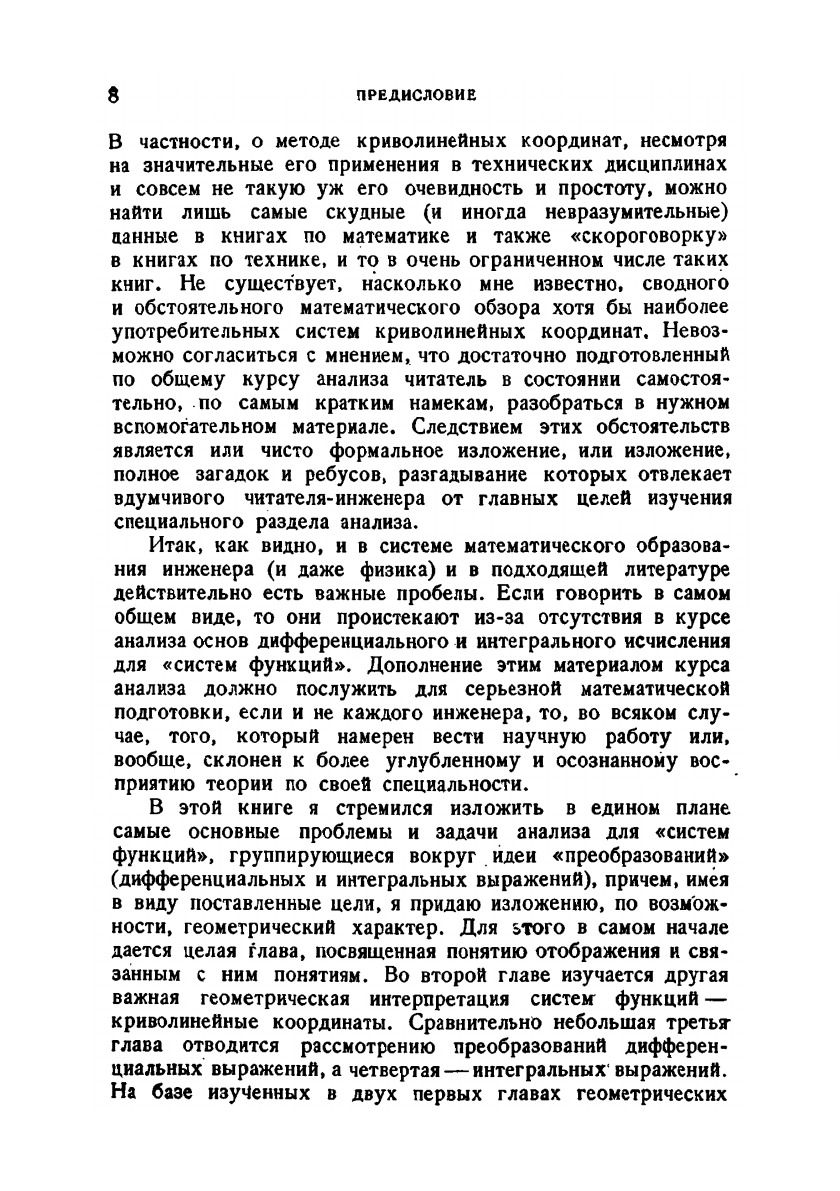 8

ПРЕДИСЛОВИЕ

В частности, о методе криволинейных координат, несмотря на значительные его применения в технических дисциплинах и совсем не такую уж его очевидность и простоту, можно найти лишь самые скудные (и иногда невразумительные) данные в книгах по математике и также «скороговорку» в книгах по технике, и то в очень ограниченном числе таких книг. Не существует, насколько мне известно, сводного и обстоятельного математического обзора хотя бы наиболее употребительных систем криволинейных координат. Невозможно согласиться с мнением, что достаточно подготовленный по общему курсу анализа читатель в состоянии самостоятельно, по самым кратким намекам, разобраться в нужном вспомогательном материале. Следствием этих обстоятельств является или чисто формальное изложение, или изложение, полное загадок и ребусов, разгадывание которых отвлекает вдумчивого читателя-инженера от главных целей изучения специального раздела анализа.

Итак, как видно, и в системе математического образования инженера (и даже физика) и в подходящей литературе действительно есть важные пробелы. Если говорить в самом общем виде, то они проистекают из-за отсутствия в курсе анализа основ дифференциального и интегрального исчисления для «систем функций». Дополнение этим материалом курса анализа должно послужить для серьезной математической подготовки, если и не каждого инженера, то, во всяком случае, того, который намерен вести научную работу или, вообще, склонен к более углубленному и осознанному восприятию теории по своей специальности.

В этой книге я стремился изложить в едином плане самые основные проблемы и задачи анализа для «систем функций», группирующиеся вокруг идеи «преобразований» (дифференциальных и интегральных выражений), причем, имея в виду поставленные цели, я придаю изложению, по возможности, геометрический характер. Для этого в самом начале дается целая глава, посвященная понятию отображения и связанным с ним понятиям. Во второй главе изучается другая важная геометрическая интерпретация систем функций — криволинейные координаты. Сравнительно небольшая третья глава отводится рассмотрению преобразований дифференциальных выражений, а четвертая — интегральных выражений. На базе изученных в двух первых главах геометрических